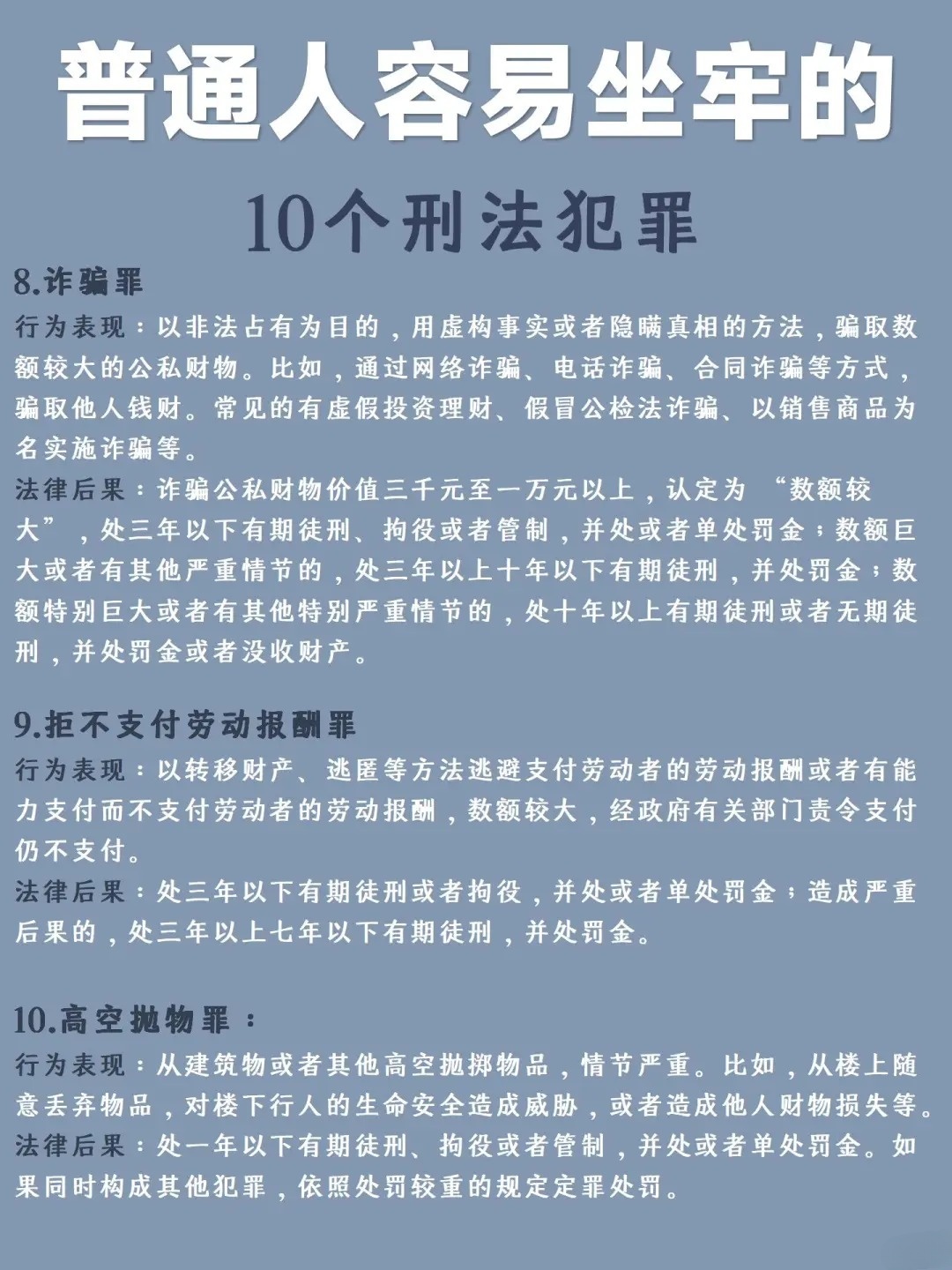 普通人容易坐牢的

10个刑法犯罪

8.诈骗罪

行为表现：以非法占有为目的，用虚构事实或者隐瞒真相的方法，骗取数额较大的公私财物。比如，通过网络诈骗、电话诈骗、合同诈骗等方式，骗取他人钱财。常见的有虚假投资理财、假冒公检法诈骗、以销售商品为名实施诈骗等。

法律后果：诈骗公私财物价值三千元至一万元以上，认定为“数额较大”，处三年以下有期徒刑、拘役或者管制，并处或者单处罚金；数额巨大或者有其他严重情节的，处三年以上十年以下有期徒刑，并处罚金；数额特别巨大或者有其他特别严重情节的，处十年以上有期徒刑或者无期徒刑，并处罚金或者没收财产。

9.拒不支付劳动报酬罪

行为表现：以转移财产、逃匿等方法逃避支付劳动者的劳动报酬或者有能力支付而不支付劳动者的劳动报酬，数额较大，经政府有关部门责令支付仍不支付。

法律后果：处三年以下有期徒刑或者拘役，并处或者单处罚金；造成严重后果的，处三年以上七年以下有期徒刑，并处罚金。

10.高空抛物罪：

行为表现：从建筑物或者其他高空抛掷物品，情节严重。比如，从楼上随意丢弃物品，对楼下行人的生命安全造成威胁，或者造成他人财物损失等。

法律后果：处一年以下有期徒刑、拘役或者管制，并处或者单处罚金。如果同时构成其他犯罪，依照处罚较重的规定定罪处罚。